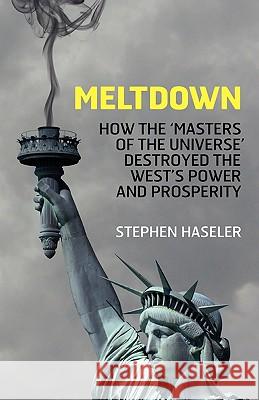 MELTDOWN

HOW THE 'MASTERS OF THE UNIVERSE' DESTROYED THE WEST'S POWER AND PROSPERITY

STEPHEN HASELER

Kraina Książek